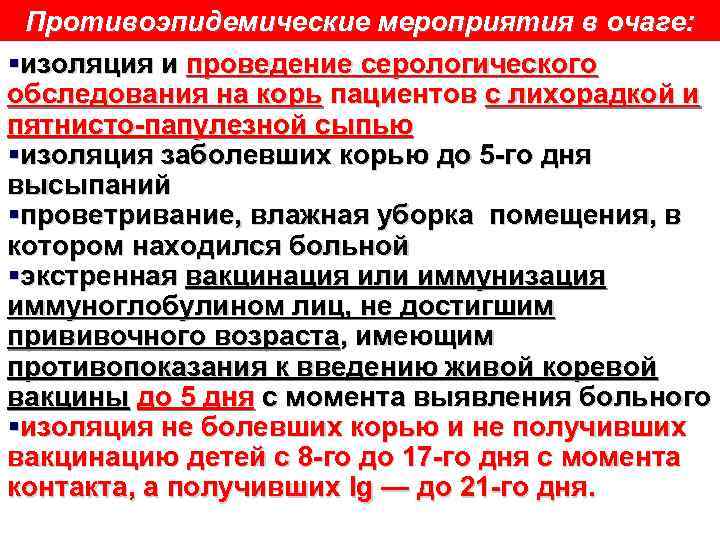 Противоэпидемические мероприятия в очаге:

▪изоляция и проведение серологического обследования на корь пациентов с лихорадкой и пятнисто-папулезной сыпью
▪изоляция заболевших корью до 5-го дня высыпаний
▪проветривание, влажная уборка помещения, в котором находился больной
▪экстренная вакцинация или иммунизация иммуноглобулином лиц, не достигшим прививочного возраста, имеющим противопоказания к введению живой коревой вакцины до 5 дня с момента выявления больного
▪изоляция не болевших корью и не получивших вакцинацию детей с 8-го до 17-го дня с момента контакта, а получивших Ig — до 21-го дня.